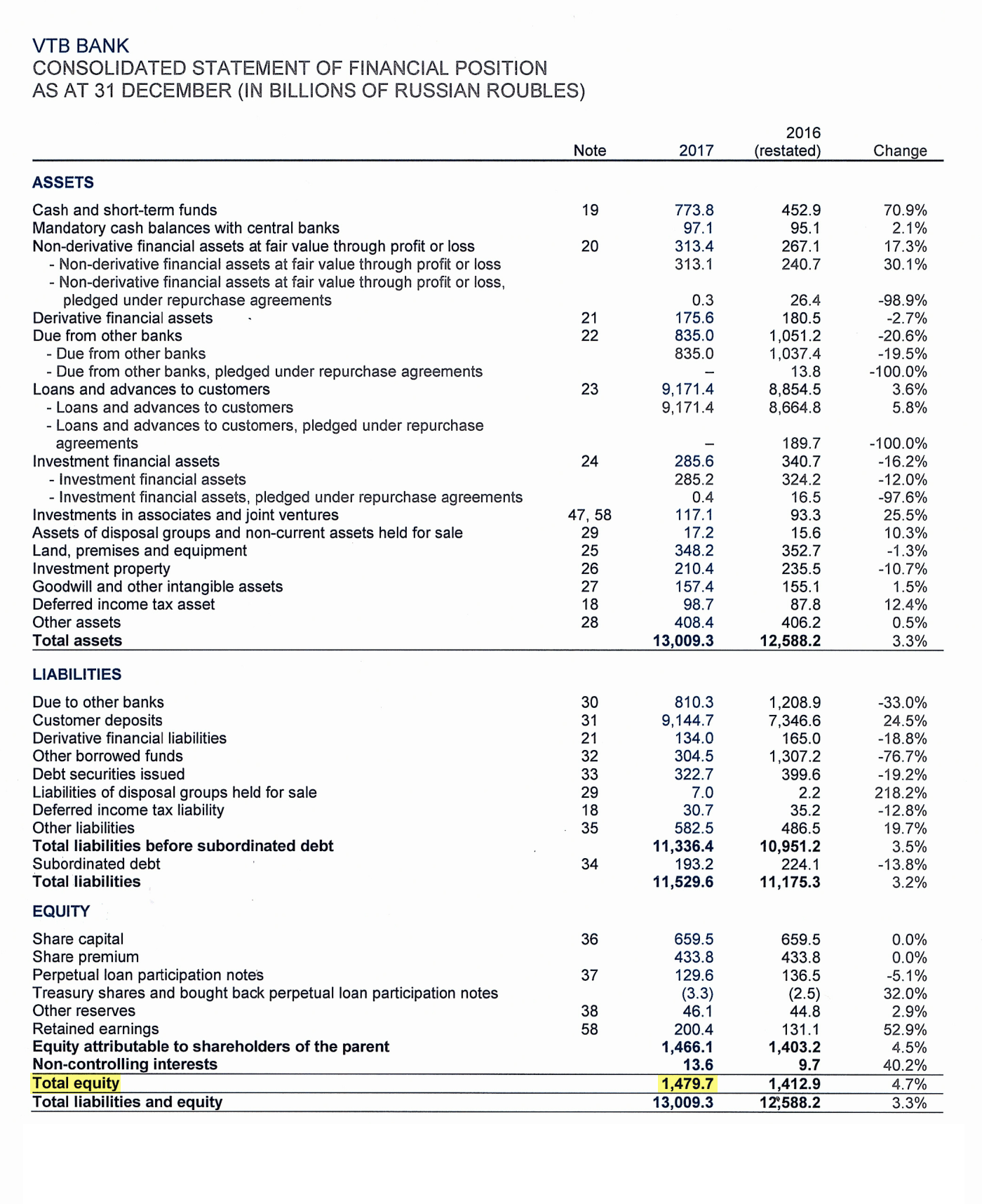 VTB BANK
CONSOLIDATED STATEMENT OF FINANCIAL POSITION
AS AT 31 DECEMBER (IN BILLIONS OF RUSSIAN ROUBLES)

| | Note | 2017 | 2016 (restated) | Change |
|---|---|---|---|---|
| **ASSETS** | | | | |
| Cash and short-term funds | 19 | 773.8 | 452.9 | 70.9% |
| Mandatory cash balances with central banks | | 97.1 | 95.1 | 2.1% |
| Non-derivative financial assets at fair value through profit or loss | 20 | 313.4 | 267.1 | 17.3% |
| - Non-derivative financial assets at fair value through profit or loss | | 313.1 | 240.7 | 30.1% |
| - Non-derivative financial assets at fair value through profit or loss, pledged under repurchase agreements | | 0.3 | 26.4 | -98.9% |
| Derivative financial assets | 21 | 175.6 | 180.5 | -2.7% |
| Due from other banks | 22 | 835.0 | 1,051.2 | -20.6% |
| - Due from other banks | | 835.0 | 1,037.4 | -19.5% |
| - Due from other banks, pledged under repurchase agreements | | – | 13.8 | -100.0% |
| Loans and advances to customers | 23 | 9,171.4 | 8,854.5 | 3.6% |
| - Loans and advances to customers | | 9,171.4 | 8,664.8 | 5.8% |
| - Loans and advances to customers, pledged under repurchase agreements | | – | 189.7 | -100.0% |
| Investment financial assets | 24 | 285.6 | 340.7 | -16.2% |
| - Investment financial assets | | 285.2 | 324.2 | -12.0% |
| - Investment financial assets, pledged under repurchase agreements | | 0.4 | 16.5 | -97.6% |
| Investments in associates and joint ventures | 47, 58 | 117.1 | 93.3 | 25.5% |
| Assets of disposal groups and non-current assets held for sale | 29 | 17.2 | 15.6 | 10.3% |
| Land, premises and equipment | 25 | 348.2 | 352.7 | -1.3% |
| Investment property | 26 | 210.4 | 235.5 | -10.7% |
| Goodwill and other intangible assets | 27 | 157.4 | 155.1 | 1.5% |
| Deferred income tax asset | 18 | 98.7 | 87.8 | 12.4% |
| Other assets | 28 | 408.4 | 406.2 | 0.5% |
| **Total assets** | | **13,009.3** | **12,588.2** | 3.3% |
| **LIABILITIES** | | | | |
| Due to other banks | 30 | 810.3 | 1,208.9 | -33.0% |
| Customer deposits | 31 | 9,144.7 | 7,346.6 | 24.5% |
| Derivative financial liabilities | 21 | 134.0 | 165.0 | -18.8% |
| Other borrowed funds | 32 | 304.5 | 1,307.2 | -76.7% |
| Debt securities issued | 33 | 322.7 | 399.6 | -19.2% |
| Liabilities of disposal groups held for sale | 29 | 7.0 | 2.2 | 218.2% |
| Deferred income tax liability | 18 | 30.7 | 35.2 | -12.8% |
| Other liabilities | 35 | 582.5 | 486.5 | 19.7% |
| **Total liabilities before subordinated debt** | | **11,336.4** | **10,951.2** | 3.5% |
| Subordinated debt | 34 | 193.2 | 224.1 | -13.8% |
| **Total liabilities** | | **11,529.6** | **11,175.3** | 3.2% |
| **EQUITY** | | | | |
| Share capital | 36 | 659.5 | 659.5 | 0.0% |
| Share premium | | 433.8 | 433.8 | 0.0% |
| Perpetual loan participation notes | 37 | 129.6 | 136.5 | -5.1% |
| Treasury shares and bought back perpetual loan participation notes | | (3.3) | (2.5) | 32.0% |
| Other reserves | 38 | 46.1 | 44.8 | 2.9% |
| Retained earnings | 58 | 200.4 | 131.1 | 52.9% |
| **Equity attributable to shareholders of the parent** | | **1,466.1** | **1,403.2** | 4.5% |
| **Non-controlling interests** | | **13.6** | **9.7** | 40.2% |
| **Total equity** | | **1,479.7** | **1,412.9** | 4.7% |
| **Total liabilities and equity** | | **13,009.3** | **12,588.2** | 3.3% |